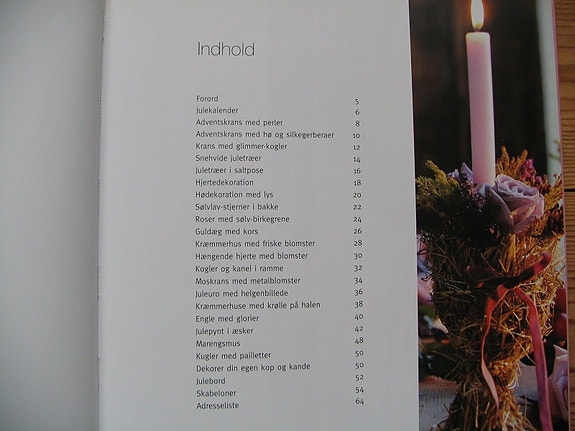 Indhold

Forord 5
Julekalender 6
Adventskrans med perler 8
Adventskrans med hø og silkegerberaer 10
Krans med glimmer-kogler 12
Snehvide juletræer 14
Juletræer i saltpose 16
Hjertedekoration 18
Hødekoration med lys 20
Sølvlav-stjerner i bakke 22
Roser med sølv-birkegrene 24
Guldæg med kors 26
Kræmmerhus med friske blomster 28
Hængende hjerte med blomster 30
Kogler og kanel i ramme 32
Moskrans med metalblomster 34
Juleuro med helgenbillede 36
Kræmmerhuse med krølle på halen 38
Engle med glorier 40
Julepynt i æsker 42
Marengsmus 48
Kugler med pailletter 50
Dekorer din egen kop og kande 50
Julebord 52
Skabeloner 54
Adresseliste 64